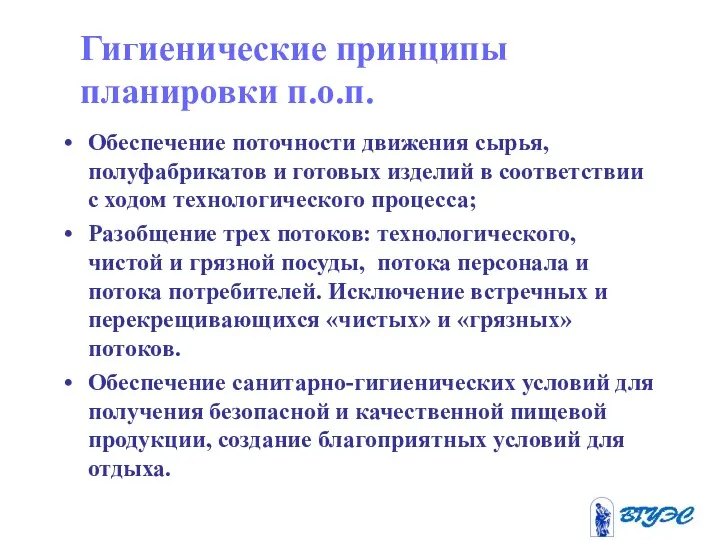 Гигиенические принципы планировки п.о.п.

• Обеспечение поточности движения сырья, полуфабрикатов и готовых изделий в соответствии с ходом технологического процесса;

• Разобщение трех потоков: технологического, чистой и грязной посуды, потока персонала и потока потребителей. Исключение встречных и перекрещивающихся «чистых» и «грязных» потоков.

• Обеспечение санитарно-гигиенических условий для получения безопасной и качественной пищевой продукции, создание благоприятных условий для отдыха.

ВГУЭС